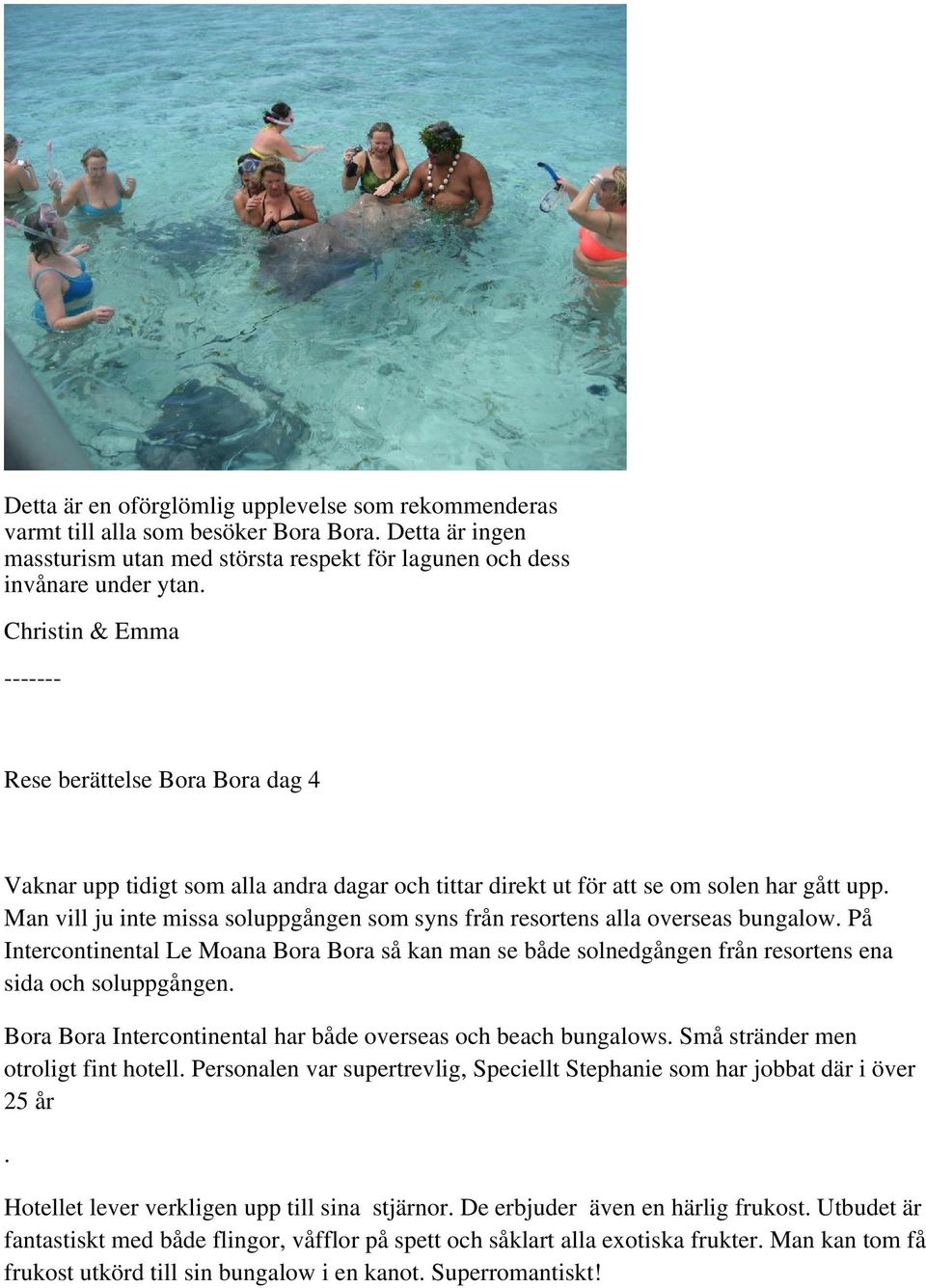 Detta är en oförglömlig upplevelse som rekommenderas varmt till alla som besöker Bora Bora. Detta är ingen massturism utan med största respekt för lagunen och dess invånare under ytan.

Christin & Emma

-------

Rese berättelse Bora Bora dag 4

Vaknar upp tidigt som alla andra dagar och tittar direkt ut för att se om solen har gått upp. Man vill ju inte missa soluppgången som syns från resortens alla overseas bungalow. På Intercontinental Le Moana Bora Bora så kan man se både solnedgången från resortens ena sida och soluppgången.

Bora Bora Intercontinental har både overseas och beach bungalows. Små stränder men otroligt fint hotell. Personalen var supertrevlig, Speciellt Stephanie som har jobbat där i över 25 år

.

Hotellet lever verkligen upp till sina stjärnor. De erbjuder även en härlig frukost. Utbudet är fantastiskt med både flingor, våfflor på spett och såklart alla exotiska frukter. Man kan tom få frukost utkörd till sin bungalow i en kanot. Superromantiskt!